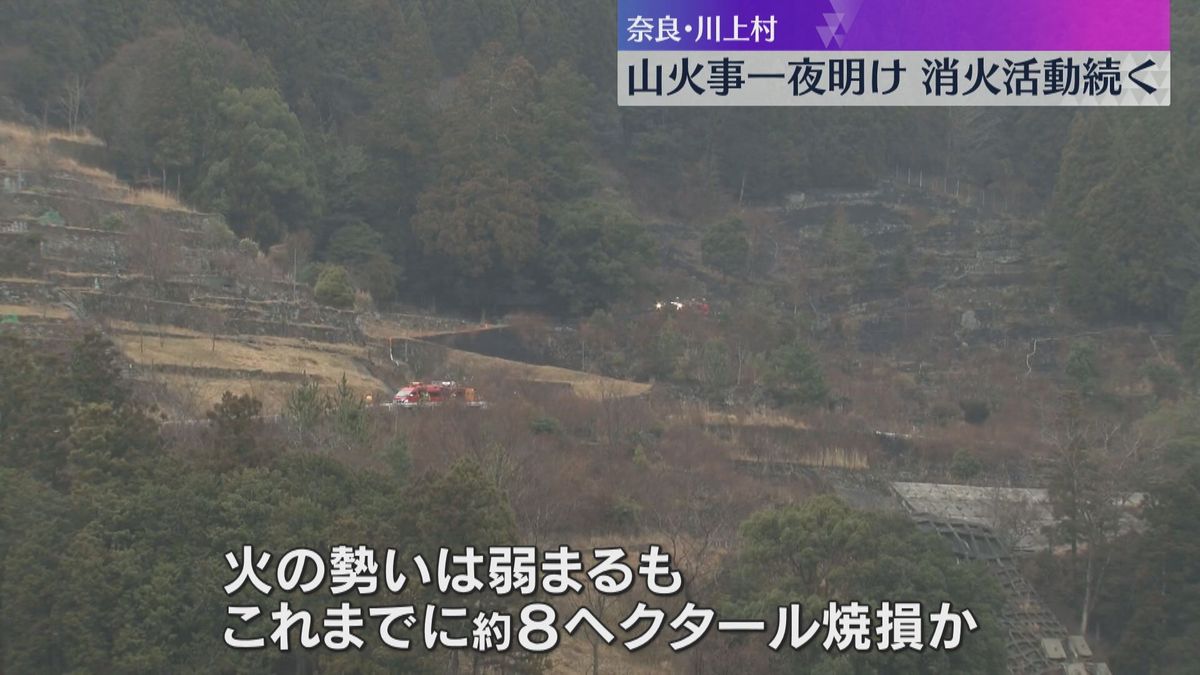 奈良・川上村
山火事一夜明け 消火活動続く

火の勢いは弱まるも
これまでに約８ヘクタール焼損か